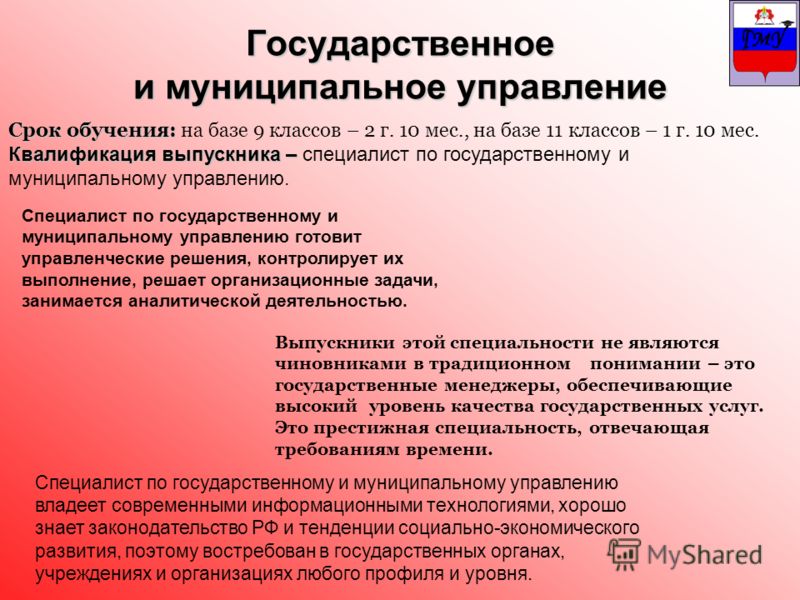 ГМУ

Государственное и муниципальное управление

Срок обучения: на базе 9 классов – 2 г. 10 мес., на базе 11 классов – 1 г. 10 мес.
Квалификация выпускника – специалист по государственному и муниципальному управлению.

Специалист по государственному и муниципальному управлению готовит управленческие решения, контролирует их выполнение, решает организационные задачи, занимается аналитической деятельностью.

Выпускники этой специальности не являются чиновниками в традиционном понимании – это государственные менеджеры, обеспечивающие высокий уровень качества государственных услуг. Это престижная специальность, отвечающая требованиям времени.

Специалист по государственному и муниципальному управлению владеет современными информационными технологиями, хорошо знает законодательство РФ и тенденции социально-экономического развития, поэтому востребован в государственных органах, учреждениях и организациях любого профиля и уровня.

MyShared